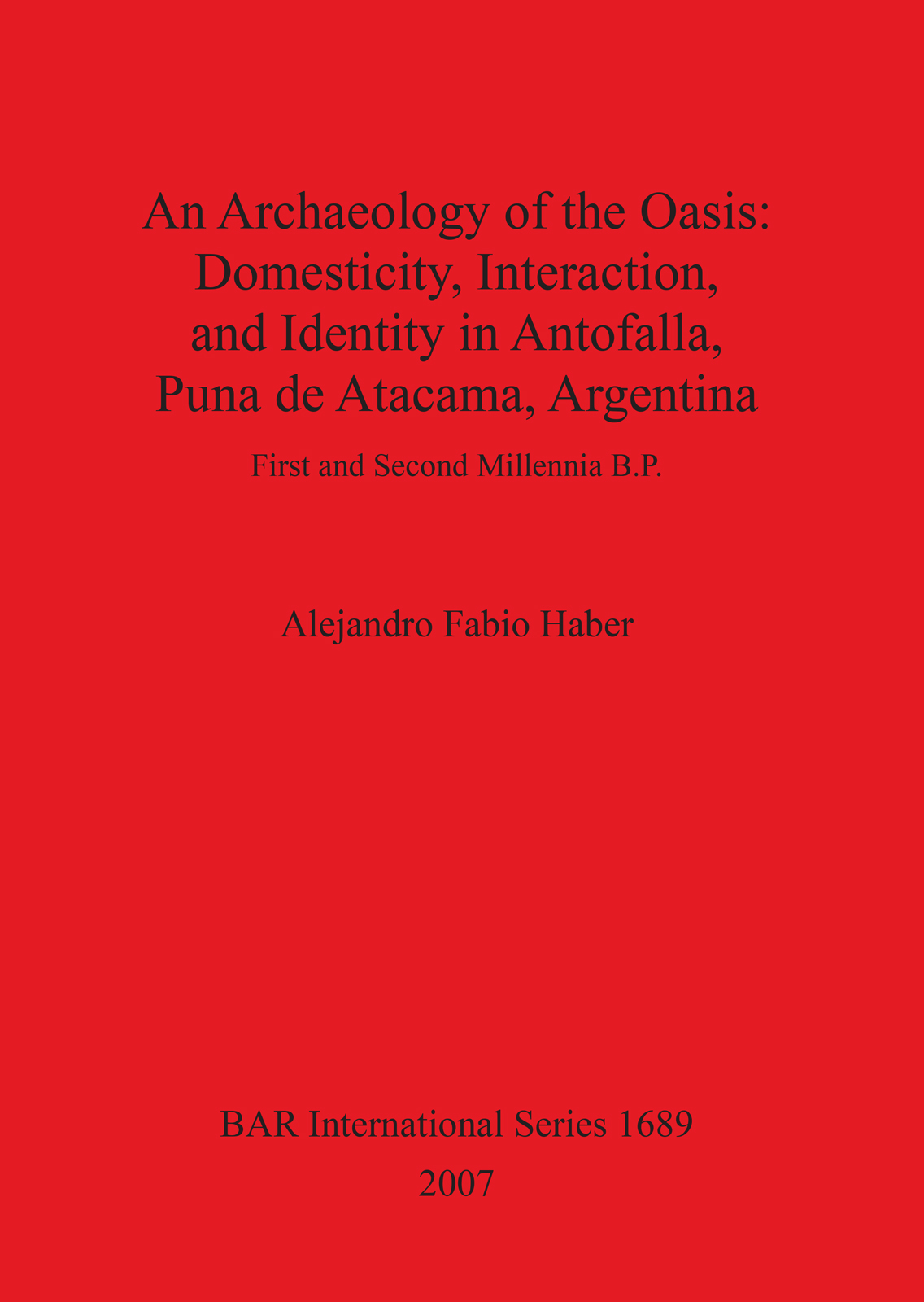 An Archaeology of the Oasis: Domesticity, Interaction, and Identity in Antofalla, Puna de Atacama, Argentina

First and Second Millennia B.P.

Alejandro Fabio Haber

BAR International Series 1689
2007